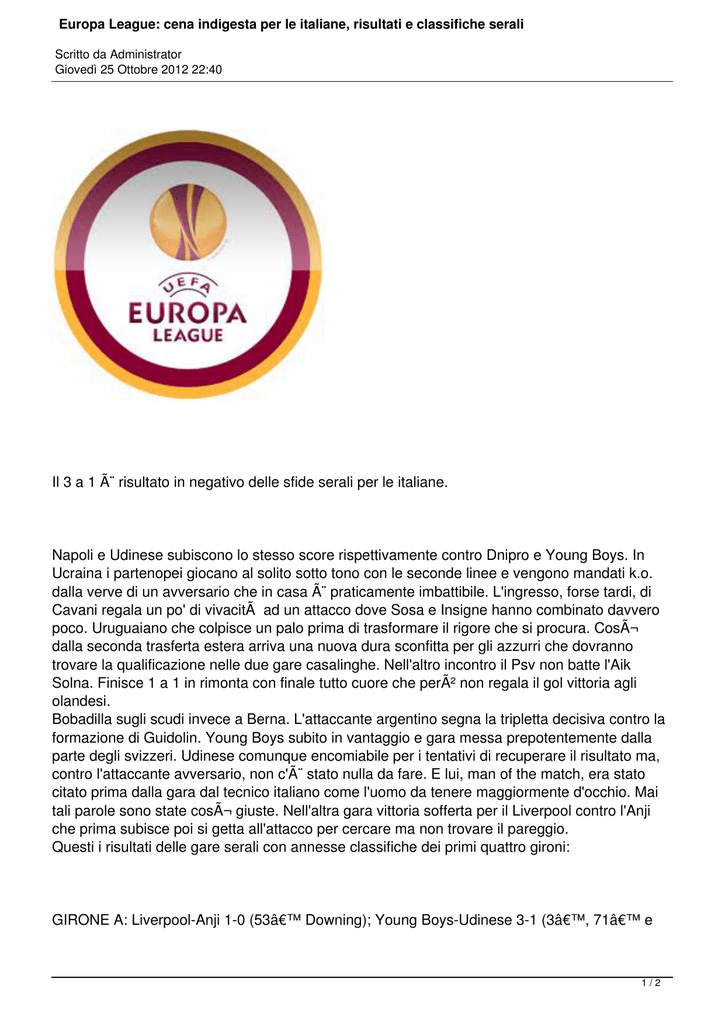 Europa League: cena indigesta per le italiane, risultati e classifiche serali

Scritto da Administrator
Giovedì 25 Ottobre 2012 22:40

UEFA
EUROPA LEAGUE

Il 3 a 1 Ã¨ risultato in negativo delle sfide serali per le italiane.

Napoli e Udinese subiscono lo stesso score rispettivamente contro Dnipro e Young Boys. In Ucraina i partenopei giocano al solito sotto tono con le seconde linee e vengono mandati k.o. dalla verve di un avversario che in casa Ã¨ praticamente imbattibile. L'ingresso, forse tardi, di Cavani regala un po' di vivacitÃ  ad un attacco dove Sosa e Insigne hanno combinato davvero poco. Uruguaiano che colpisce un palo prima di trasformare il rigore che si procura. CosÃ¬ dalla seconda trasferta estera arriva una nuova dura sconfitta per gli azzurri che dovranno trovare la qualificazione nelle due gare casalinghe. Nell'altro incontro il Psv non batte l'Aik Solna. Finisce 1 a 1 in rimonta con finale tutto cuore che perÃ² non regala il gol vittoria agli olandesi.
Bobadilla sugli scudi invece a Berna. L'attaccante argentino segna la tripletta decisiva contro la formazione di Guidolin. Young Boys subito in vantaggio e gara messa prepotentemente dalla parte degli svizzeri. Udinese comunque encomiabile per i tentativi di recuperare il risultato ma, contro l'attaccante avversario, non c'Ã¨ stato nulla da fare. E lui, man of the match, era stato citato prima dalla gara dal tecnico italiano come l'uomo da tenere maggiormente d'occhio. Mai tali parole sono state cosÃ¬ giuste. Nell'altra gara vittoria sofferta per il Liverpool contro l'Anji che prima subisce poi si getta all'attacco per cercare ma non trovare il pareggio.
Questi i risultati delle gare serali con annesse classifiche dei primi quattro gironi:

GIRONE A: Liverpool-Anji 1-0 (53â€™ Downing); Young Boys-Udinese 3-1 (3â€™, 71â€™ e

1 / 2